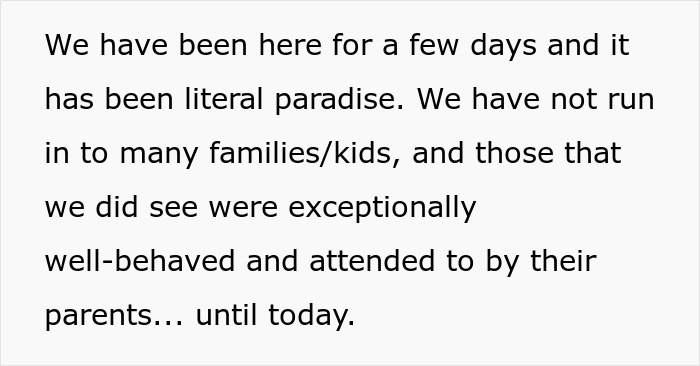 We have been here for a few days and it has been literal paradise. We have not run in to many families/kids, and those that we did see were exceptionally well-behaved and attended to by their parents... until today.